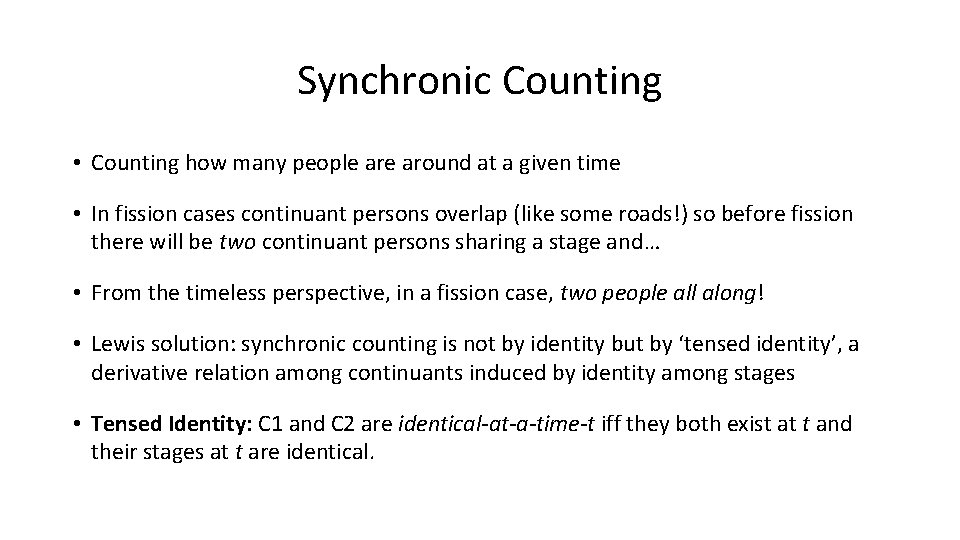 Synchronic Counting

• Counting how many people are around at a given time

• In fission cases continuant persons overlap (like some roads!) so before fission there will be two continuant persons sharing a stage and…

• From the timeless perspective, in a fission case, two people all along!

• Lewis solution: synchronic counting is not by identity but by ‘tensed identity’, a derivative relation among continuants induced by identity among stages

• Tensed Identity: C1 and C2 are identical-at-a-time-t iff they both exist at t and their stages at t are identical.